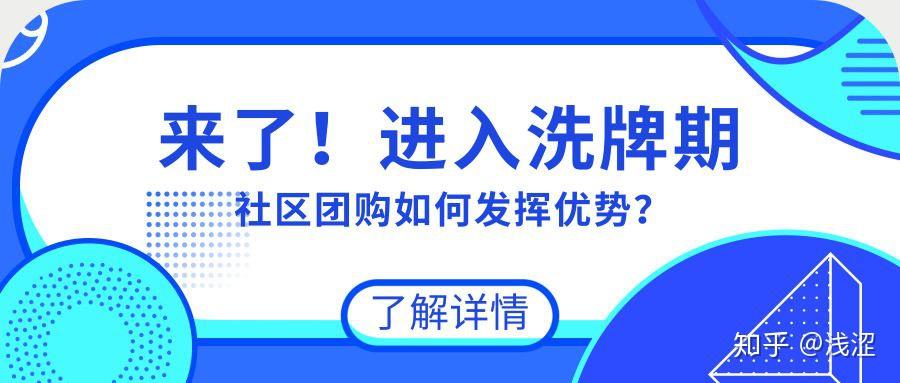 来了！进入洗牌期

社区团购如何发挥优势？

了解详情

知乎 @浅涩